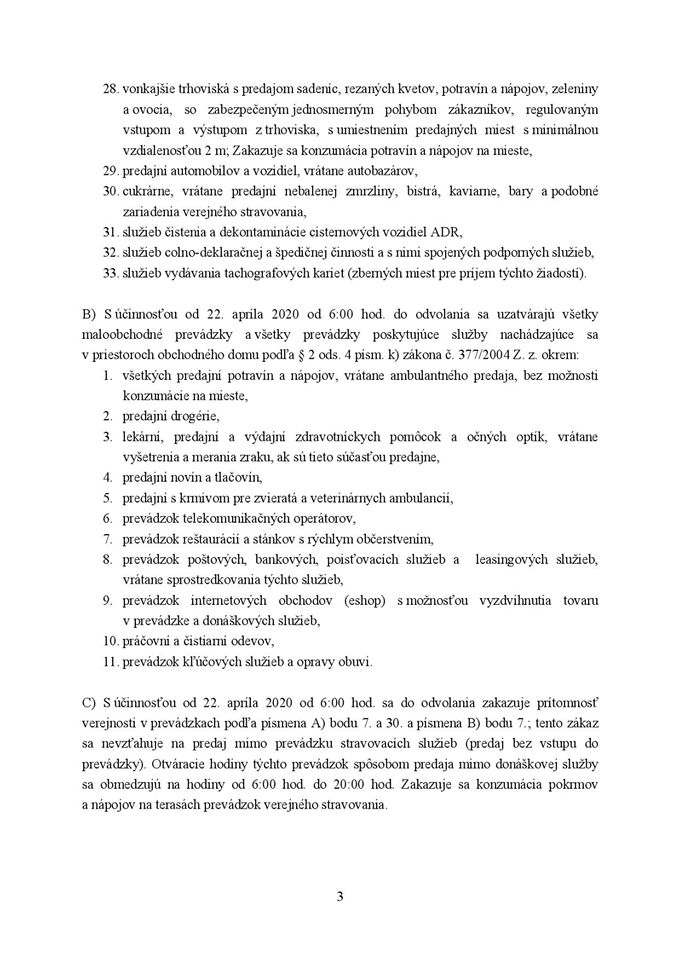 28. vonkajšie trhoviská s predajom sadeníc, rezaných kvetov, potravín a nápojov, zeleniny a ovocia, so zabezpečeným jednosmerným pohybom zákazníkov, regulovaným vstupom a výstupom z trhoviska, s umiestnením predajných miest s minimálnou vzdialenosťou 2 m; Zakazuje sa konzumácia potravín a nápojov na mieste,
29. predajní automobilov a vozidiel, vrátane autobazárov,
30. cukrárne, vrátane predajní nebalenej zmrzliny, bistrá, kaviarne, bary a podobné zariadenia verejného stravovania,
31. služieb čistenia a dekontaminácie cisternových vozidiel ADR,
32. služieb colno-deklaračnej a špedičnej činnosti a s nimi spojených podporných služieb,
33. služieb vydávania tachografových kariet (zberných miest pre príjem týchto žiadostí).

B) S účinnosťou od 22. apríla 2020 od 6:00 hod. do odvolania sa uzatvárajú všetky maloobchodné prevádzky a všetky prevádzky poskytujúce služby nachádzajúce sa v priestoroch obchodného domu podľa § 2 ods. 4 písm. k) zákona č. 377/2004 Z. z. okrem:
1. všetkých predajní potravín a nápojov, vrátane ambulantného predaja, bez možnosti konzumácie na mieste,
2. predajní drogérie,
3. lekární, predajní a výdajní zdravotníckych pomôcok a očných optík, vrátane vyšetrenia a merania zraku, ak sú tieto súčasťou predajne,
4. predajní novín a tlačovín,
5. predajní s krmivom pre zvieratá a veterinárnych ambulancií,
6. prevádzok telekomunikačných operátorov,
7. prevádzok reštaurácií a stánkov s rýchlym občerstvením,
8. prevádzok poštových, bankových, poisťovacích služieb a leasingových služieb, vrátane sprostredkovania týchto služieb,
9. prevádzok internetových obchodov (eshop) s možnosťou vyzdvihnutia tovaru v prevádzke a donáškových služieb,
10. práčovní a čistiarní odevov,
11. prevádzok kľúčových služieb a opravy obuvi.

C) S účinnosťou od 22. apríla 2020 od 6:00 hod. sa do odvolania zakazuje prítomnosť verejnosti v prevádzkach podľa písmena A) bodu 7. a 30. a písmena B) bodu 7.; tento zákaz sa nevzťahuje na predaj mimo prevádzku stravovacích služieb (predaj bez vstupu do prevádzky). Otváracie hodiny týchto prevádzok spôsobom predaja mimo donáškovej služby sa obmedzujú na hodiny od 6:00 hod. do 20:00 hod. Zakazuje sa konzumácia pokrmov a nápojov na terasách prevádzok verejného stravovania.

3